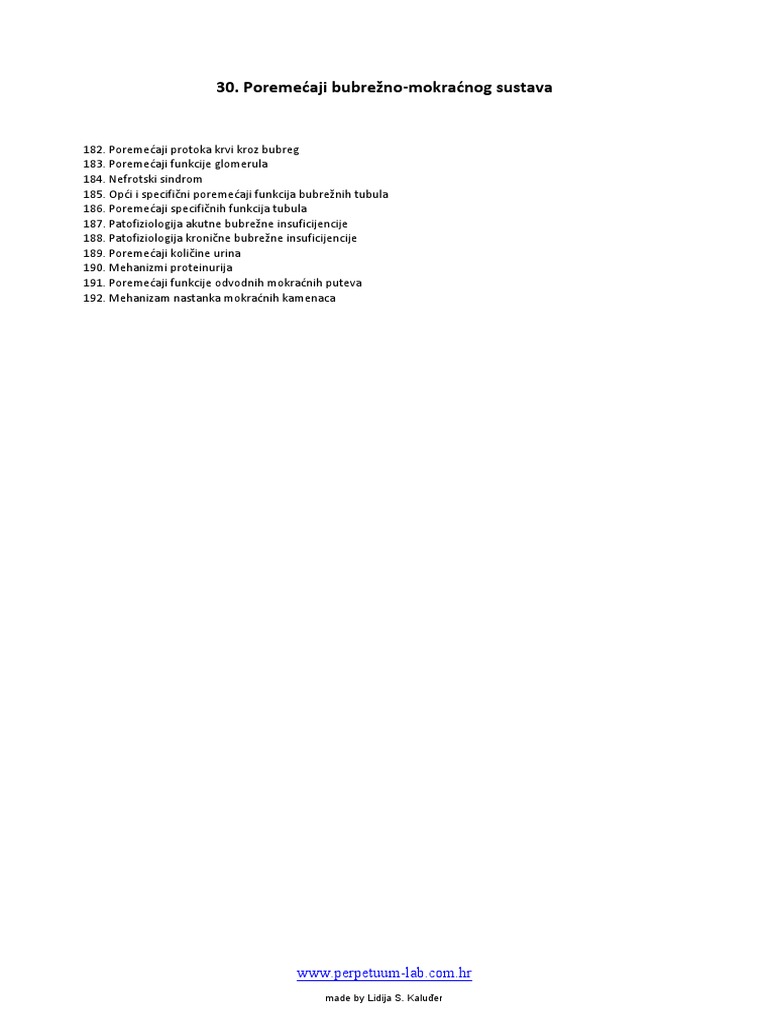 30. Poremećaji bubrežno-mokraćnog sustava

182. Poremećaji protoka krvi kroz bubreg
183. Poremećaji funkcije glomerula
184. Nefrotski sindrom
185. Opći i specifični poremećaji funkcija bubrežnih tubula
186. Poremećaji specifičnih funkcija tubula
187. Patofiziologija akutne bubrežne insuficijencije
188. Patofiziologija kronične bubrežne insuficijencije
189. Poremećaji količine urina
190. Mehanizmi proteinurija
191. Poremećaji funkcije odvodnih mokraćnih puteva
192. Mehanizam nastanka mokraćnih kamenaca

www.perpetuum-lab.com.hr
made by Lidija S. Kaluđer